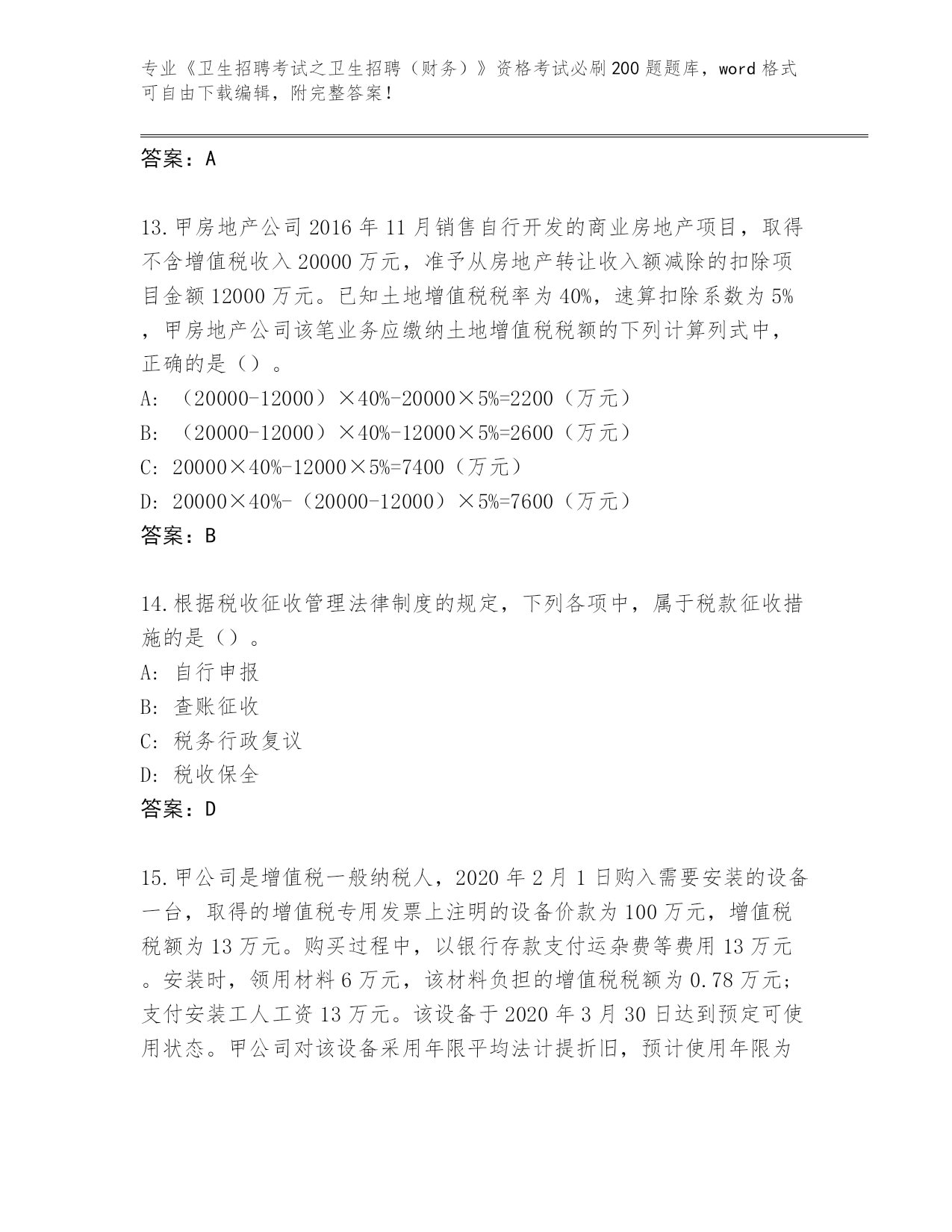 专业《卫生招聘考试之卫生招聘（财务）》资格考试必刷200题题库，word格式可自由下载编辑，附完整答案！

答案：A

13.甲房地产公司2016年11月销售自行开发的商业房地产项目，取得不含增值税收入20000万元，准予从房地产转让收入额减除的扣除项目金额12000万元。已知土地增值税税率为40%，速算扣除系数为5%，甲房地产公司该笔业务应缴纳土地增值税税额的下列计算列式中，正确的是（）。
A：（20000-12000）×40%-20000×5%=2200（万元）
B：（20000-12000）×40%-12000×5%=2600（万元）
C：20000×40%-12000×5%=7400（万元）
D：20000×40%-（20000-12000）×5%=7600（万元）
答案：B

14.根据税收征收管理法律制度的规定，下列各项中，属于税款征收措施的是（）。
A：自行申报
B：查账征收
C：税务行政复议
D：税收保全
答案：D

15.甲公司是增值税一般纳税人，2020年2月1日购入需要安装的设备一台，取得的增值税专用发票上注明的设备价款为100万元，增值税税额为13万元。购买过程中，以银行存款支付运杂费等费用13万元。安装时，领用材料6万元，该材料负担的增值税税额为0.78万元；支付安装工人工资13万元。该设备于2020年3月30日达到预定可使用状态。甲公司对该设备采用年限平均法计提折旧，预计使用年限为